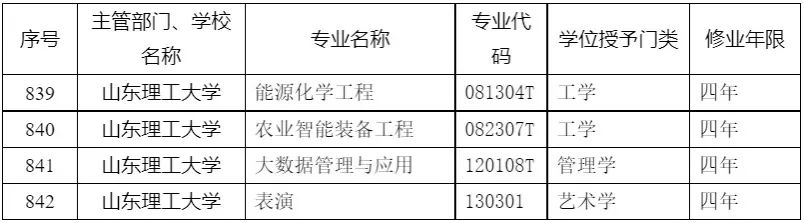 | 序号 | 主管部门、学校名称 | 专业名称 | 专业代码 | 学位授予门类 | 修业年限 |
|---|---|---|---|---|---|
| 839 | 山东理工大学 | 能源化学工程 | 081304T | 工学 | 四年 |
| 840 | 山东理工大学 | 农业智能装备工程 | 082307T | 工学 | 四年 |
| 841 | 山东理工大学 | 大数据管理与应用 | 120108T | 管理学 | 四年 |
| 842 | 山东理工大学 | 表演 | 130301 | 艺术学 | 四年 |